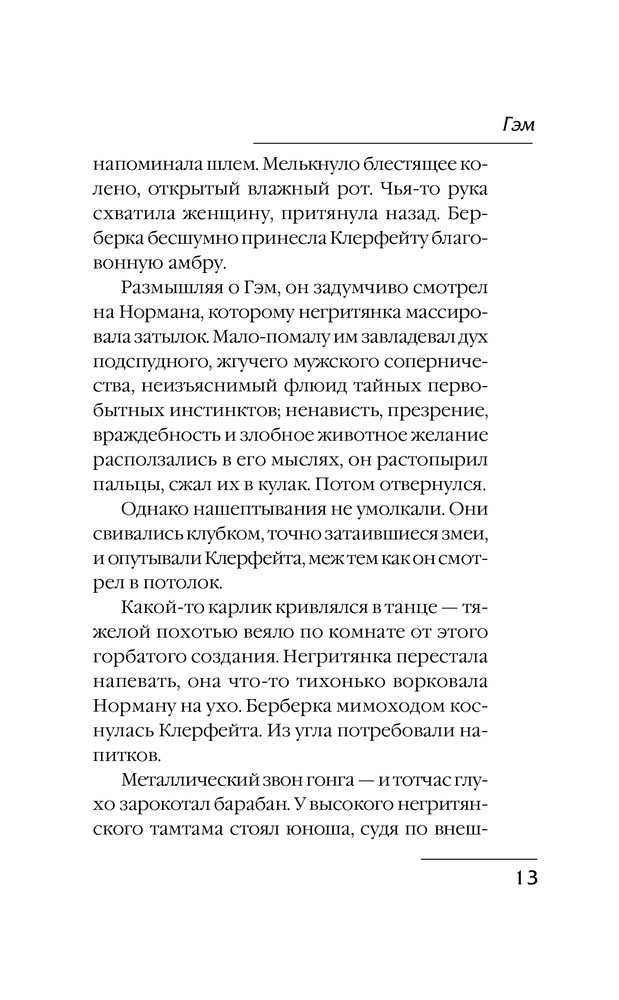 Гэм

напоминала шлем. Мелькнуло блестящее колено, открытый влажный рот. Чья-то рука схватила женщину, притянула назад. Берберка бесшумно принесла Клерфейту благовонную амбру.

Размышляя о Гэм, он задумчиво смотрел на Нормана, которому негритянка массировала затылок. Мало-помалу им завладевал дух подспудного, жгучего мужского соперничества, неизъяснимый флюид тайных первобытных инстинктов; ненависть, презрение, враждебность и злобное животное желание расползались в его мыслях, он растопырил пальцы, сжал их в кулак. Потом отвернулся.

Однако нашептывания не умолкали. Они свивались клубком, точно затаившиеся змеи, и опутывали Клерфейта, меж тем как он смотрел в потолок.

Какой-то карлик кривлялся в танце — тяжелой похотью веяло по комнате от этого горбатого создания. Негритянка перестала напевать, она что-то тихонько ворковала Норману на ухо. Берберка мимоходом коснулась Клерфейта. Из угла потребовали напитков.

Металлический звон гонга — и тотчас глухо зарокотал барабан. У высокого негритянского тамтама стоял юноша, судя по внеш-

13